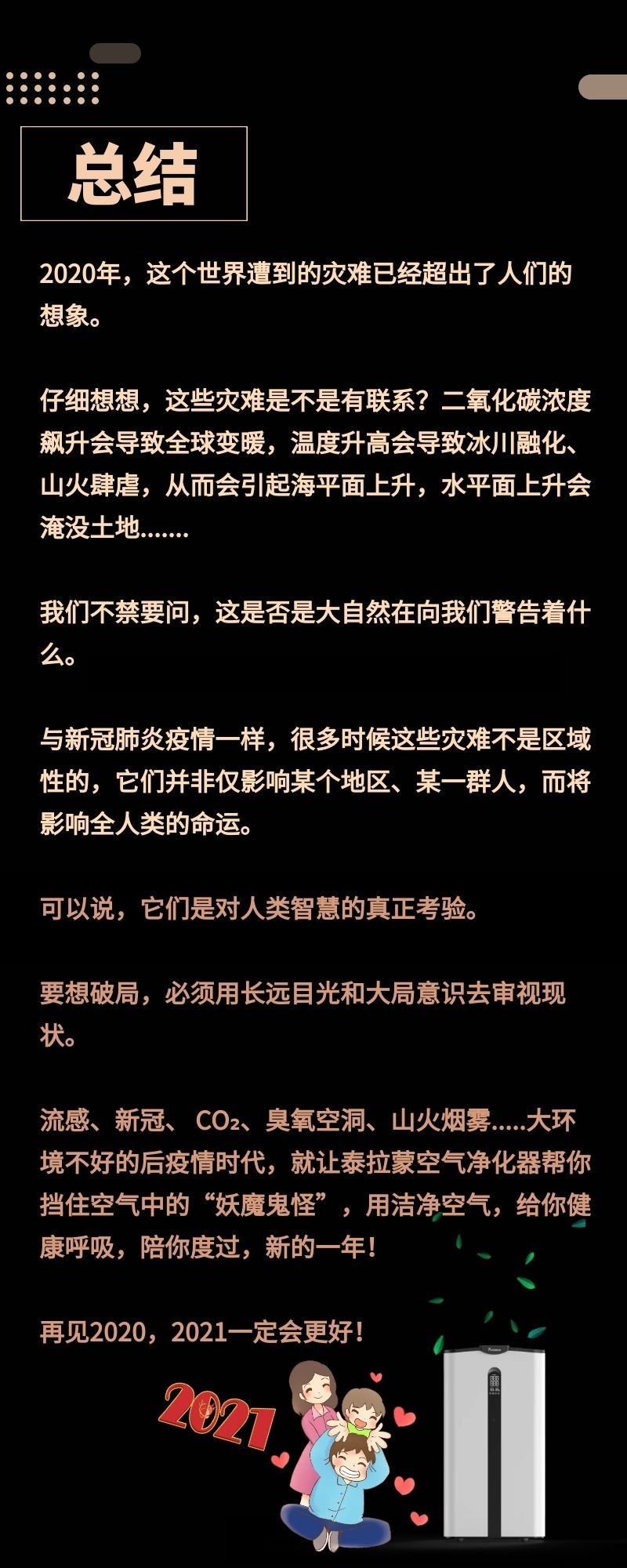 总结

2020年，这个世界遭到的灾难已经超出了人们的想象。

仔细想想，这些灾难是不是有联系？二氧化碳浓度飙升会导致全球变暖，温度升高会导致冰川融化、山火肆虐，从而会引起海平面上升，水平面上升会淹没土地.......

我们不禁要问，这是否是大自然在向我们警告着什么。

与新冠肺炎疫情一样，很多时候这些灾难不是区域性的，它们并非仅影响某个地区、某一群人，而将影响全人类的命运。

可以说，它们是对人类智慧的真正考验。

要想破局，必须用长远目光和大局意识去审视现状。

流感、新冠、$CO_2$、臭氧空洞、山火烟雾.....大环境不好的后疫情时代，就让泰拉蒙空气净化器帮你挡住空气中的“妖魔鬼怪”，用洁净空气，给你健康呼吸，陪你度过，新的一年！

再见2020，2021一定会更好！

2021